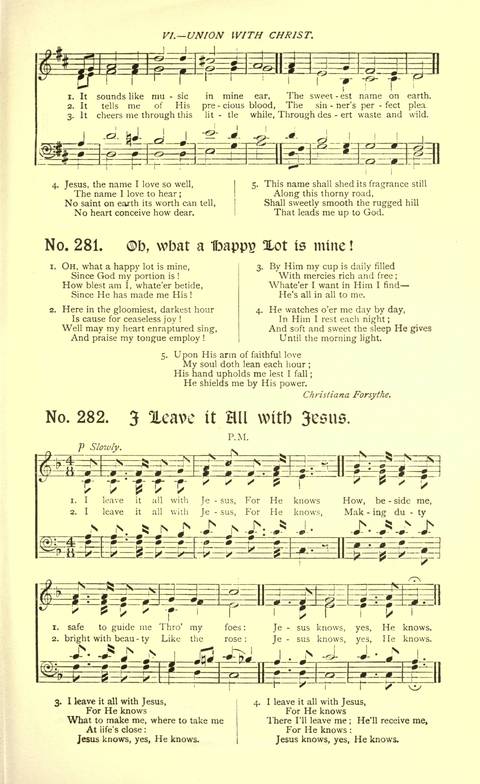 VI.—UNION WITH CHRIST.

1. It sounds like mu - sic in mine ear, The sweet - est name on earth.
2. It tells me of His pre - cious blood, The sin - ner's per - fect plea
3. It cheers me through this lit - tle while, Through des - ert waste and wild.

4. Jesus, the name I love so well,
The name I love to hear;
No saint on earth its worth can tell,
No heart conceive how dear.

5. This name shall shed its fragrance still
Along this thorny road,
Shall sweetly smooth the rugged hill
That leads me up to God.

No. 281. Oh, what a Happy Lot is mine!

1. Oh, what a happy lot is mine,
Since God my portion is!
How blest am I, whate'er betide,
Since He has made me His!

2. Here in the gloomiest, darkest hour
Is cause for ceaseless joy!
Well may my heart enraptured sing,
And praise my tongue employ!

3. By Him my cup is daily filled
With mercies rich and free;
Whate'er I want in Him I find—
He's all in all to me.

4. He watches o'er me day by day,
In Him I rest each night;
And soft and sweet the sleep He gives
Until the morning light.

5. Upon His arm of faithful love
My soul doth lean each hour;
His hand upholds me lest I fall;
He shields me by His power.

Christiana Forsythe.

No. 282. I Leave it All with Jesus.

P.M.

p Slowly.

1. I leave it all with Je - sus, For He knows How, be - side me,
2. I leave it all with Je - sus, For He knows, Mak - ing du - ty

1. safe to guide me Thro' my foes: Je - sus knows, yes, He knows.
2. bright with beau - ty Like the rose: Je - sus knows, yes, He knows.

3. I leave it all with Jesus,
For He knows
What to make me, where to take me
At life's close:
Jesus knows, yes, He knows.

4. I leave it all with Jesus,
For He knows
There I'll leave me; He'll receive me,
For He knows:
Jesus knows, yes, He knows.